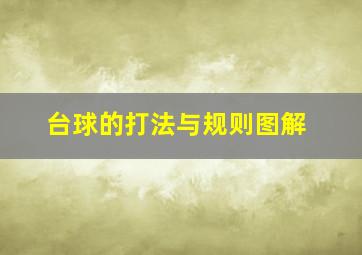 台球的打法与规则图解